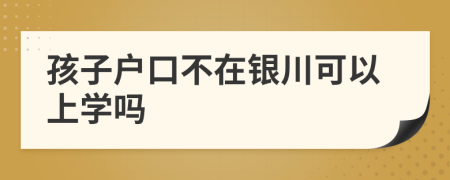 孩子户口不在银川可以上学吗